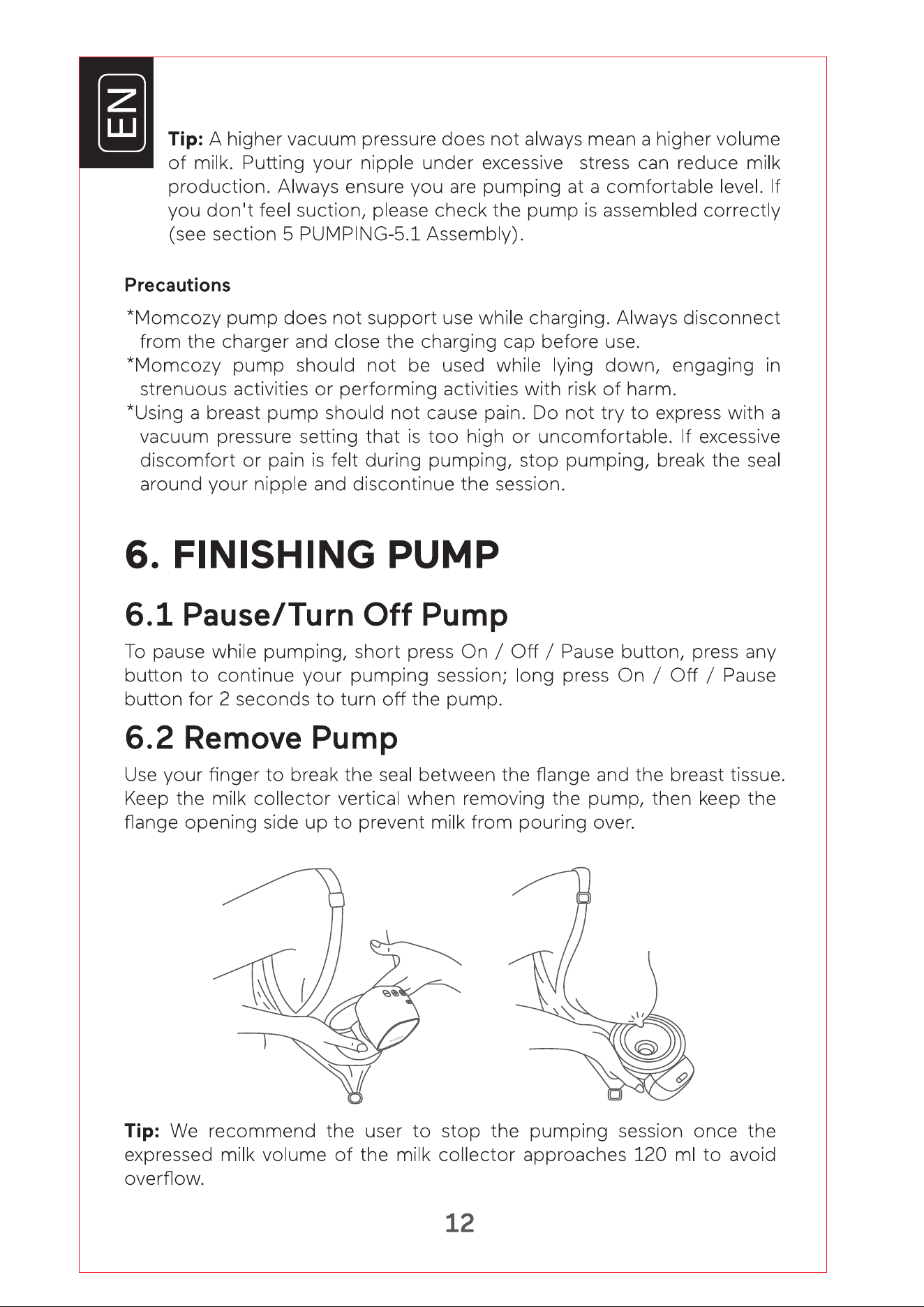 EN

Tip: A higher vacuum pressure does not always mean a higher volume of milk. Putting your nipple under excessive stress can reduce milk production. Always ensure you are pumping at a comfortable level. If you don't feel suction, please check the pump is assembled correctly (see section 5 PUMPING-5.1 Assembly).

Precautions

*Momcozy pump does not support use while charging. Always disconnect from the charger and close the charging cap before use.

*Momcozy pump should not be used while lying down, engaging in strenuous activities or performing activities with risk of harm.

*Using a breast pump should not cause pain. Do not try to express with a vacuum pressure setting that is too high or uncomfortable. If excessive discomfort or pain is felt during pumping, stop pumping, break the seal around your nipple and discontinue the session.

6. FINISHING PUMP

6.1 Pause/Turn Off Pump

To pause while pumping, short press On / Off / Pause button, press any button to continue your pumping session; long press On / Off / Pause button for 2 seconds to turn off the pump.

6.2 Remove Pump

Use your finger to break the seal between the flange and the breast tissue. Keep the milk collector vertical when removing the pump, then keep the flange opening side up to prevent milk from pouring over.

Tip: We recommend the user to stop the pumping session once the expressed milk volume of the milk collector approaches 120 ml to avoid overflow.

12